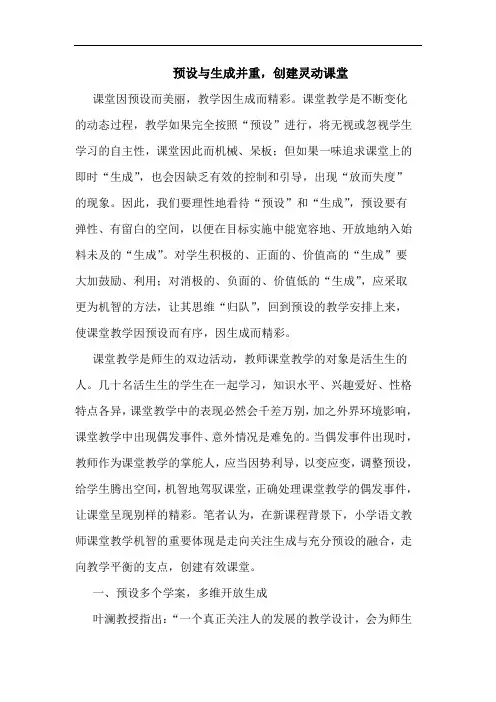 预设与生成并重，创建灵动课堂

课堂因预设而美丽，教学因生成而精彩。课堂教学是不断变化的动态过程，教学如果完全按照“预设”进行，将无视或忽视学生学习的自主性，课堂因此而机械、呆板；但如果一味追求课堂上的即时“生成”，也会因缺乏有效的控制和引导，出现“放而失度”的现象。因此，我们要理性地看待“预设”和“生成”，预设要有弹性、有留白的空间，以便在目标实施中能宽容地、开放地纳入始料未及的“生成”。对学生积极的、正面的、价值高的“生成”要大加鼓励、利用；对消极的、负面的、价值低的“生成”，应采取更为机智的方法，让其思维“归队”，回到预设的教学安排上来，使课堂教学因预设而有序，因生成而精彩。

课堂教学是师生的双边活动，教师课堂教学的对象是活生生的人。几十名活生生的学生在一起学习，知识水平、兴趣爱好、性格特点各异，课堂教学中的表现必然会千差万别，加之外界环境影响，课堂教学中出现偶发事件、意外情况是难免的。当偶发事件出现时，教师作为课堂教学的掌舵人，应当因势利导，以变应变，调整预设，给学生腾出空间，机智地驾驭课堂，正确处理课堂教学的偶发事件，让课堂呈现别样的精彩。笔者认为，在新课程背景下，小学语文教师课堂教学机智的重要体现是走向关注生成与充分预设的融合，走向教学平衡的支点，创建有效课堂。

一、预设多个学案，多维开放生成

叶澜教授指出：“一个真正关注人的发展的教学设计，会为师生